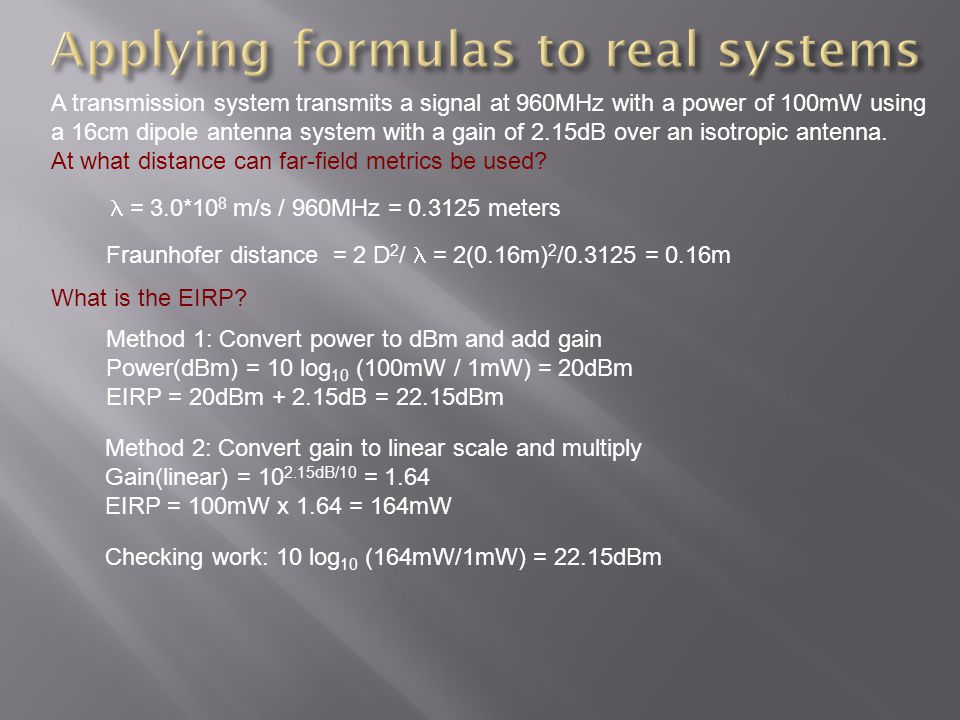 Applying formulas to real systems

A transmission system transmits a signal at 960MHz with a power of 100mW using a 16cm dipole antenna system with a gain of 2.15dB over an isotropic antenna.
At what distance can far-field metrics be used?

$\lambda$ = 3.0*$10^8$ m/s / 960MHz = 0.3125 meters

Fraunhofer distance = 2 $D^2$/ $\lambda$ = 2$(0.16m)^2$/0.3125 = 0.16m

What is the EIRP?

Method 1: Convert power to dBm and add gain
Power(dBm) = 10 $\log_{10}$ (100mW / 1mW) = 20dBm
EIRP = 20dBm + 2.15dB = 22.15dBm

Method 2: Convert gain to linear scale and multiply
Gain(linear) = $10^{2.15dB/10}$ = 1.64
EIRP = 100mW x 1.64 = 164mW

Checking work: 10 $\log_{10}$ (164mW/1mW) = 22.15dBm